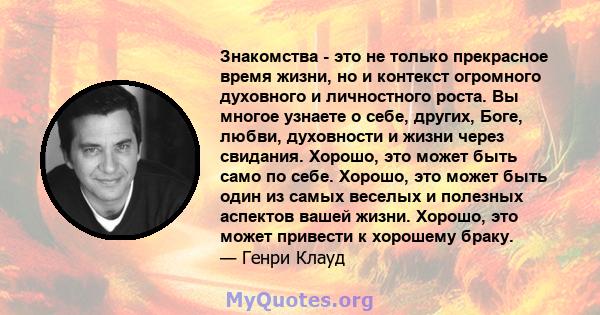 Знакомства - это не только прекрасное время жизни, но и контекст огромного духовного и личностного роста. Вы многое узнаете о себе, других, Боге, любви, духовности и жизни через свидания. Хорошо, это может быть само по себе. Хорошо, это может быть один из самых веселых и полезных аспектов вашей жизни. Хорошо, это может привести к хорошему браку.
— Генри Клауд

MyQuotes.org